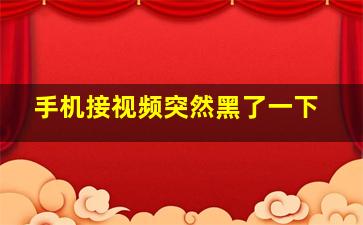 手机接视频突然黑了一下